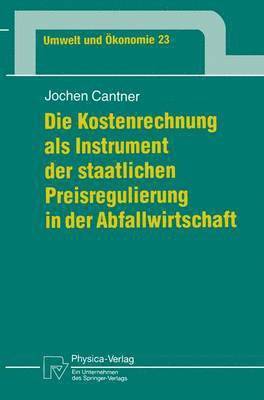 Umwelt und Ökonomie 23

Jochen Cantner

Die Kostenrechnung als Instrument der staatlichen Preisregulierung in der Abfallwirtschaft

Physica-Verlag
Ein Unternehmen des Springer-Verlags